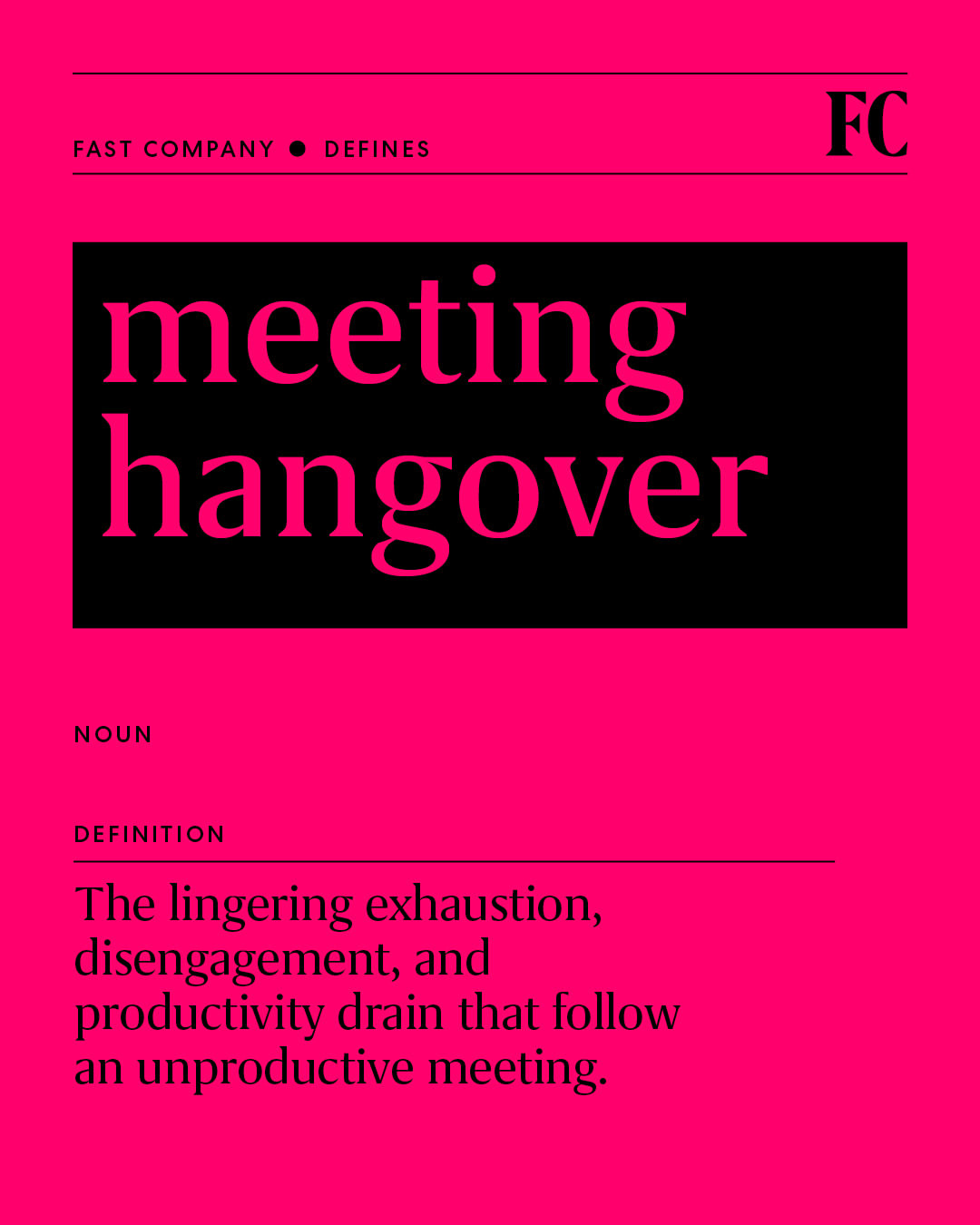 FAST COMPANY • DEFINES

FC

meeting
hangover

NOUN

DEFINITION

The lingering exhaustion, disengagement, and productivity drain that follow an unproductive meeting.